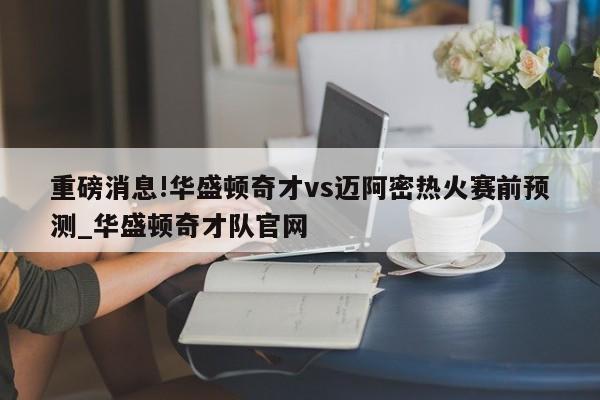 重磅消息!华盛顿奇才vs迈阿密热火赛前预测_华盛顿奇才队官网